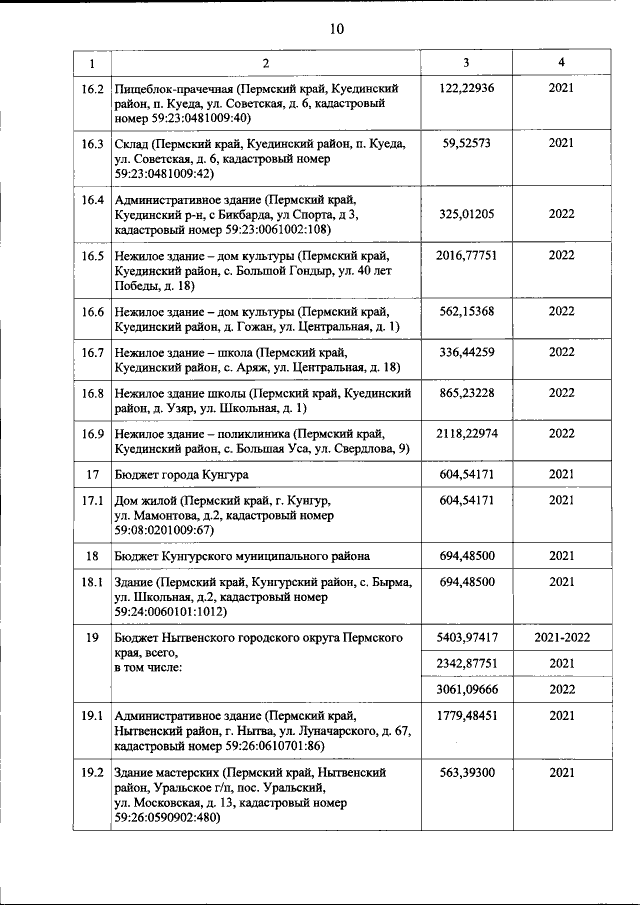 10

| 1 | 2 | 3 | 4 |
|---|---|---|---|
| 16.2 | Пищеблок-прачечная (Пермский край, Куединский район, п. Куеда, ул. Советская, д. 6, кадастровый номер 59:23:0481009:40) | 122,22936 | 2021 |
| 16.3 | Склад (Пермский край, Куединский район, п. Куеда, ул. Советская, д. 6, кадастровый номер 59:23:0481009:42) | 59,52573 | 2021 |
| 16.4 | Административное здание (Пермский край, Куединский р-н, с Бикбарда, ул Спорта, д 3, кадастровый номер 59:23:0061002:108) | 325,01205 | 2022 |
| 16.5 | Нежилое здание – дом культуры (Пермский край, Куединский район, с. Большой Гондыр, ул. 40 лет Победы, д. 18) | 2016,77751 | 2022 |
| 16.6 | Нежилое здание – дом культуры (Пермский край, Куединский район, д. Гожан, ул. Центральная, д. 1) | 562,15368 | 2022 |
| 16.7 | Нежилое здание – школа (Пермский край, Куединский район, с. Аряж, ул. Центральная, д. 18) | 336,44259 | 2022 |
| 16.8 | Нежилое здание школы (Пермский край, Куединский район, д. Узяр, ул. Школьная, д. 1) | 865,23228 | 2022 |
| 16.9 | Нежилое здание – поликлиника (Пермский край, Куединский район, с. Большая Уса, ул. Свердлова, 9) | 2118,22974 | 2022 |
| 17 | Бюджет города Кунгура | 604,54171 | 2021 |
| 17.1 | Дом жилой (Пермский край, г. Кунгур, ул. Мамонтова, д.2, кадастровый номер 59:08:0201009:67) | 604,54171 | 2021 |
| 18 | Бюджет Кунгурского муниципального района | 694,48500 | 2021 |
| 18.1 | Здание (Пермский край, Кунгурский район, с. Бырма, ул. Школьная, д.2, кадастровый номер 59:24:0060101:1012) | 694,48500 | 2021 |
| 19 | Бюджет Нытвенского городского округа Пермского края, всего, в том числе: | 5403,97417 | 2021-2022 |
| | | 2342,87751 | 2021 |
| | | 3061,09666 | 2022 |
| 19.1 | Административное здание (Пермский край, Нытвенский район, г. Нытва, ул. Луначарского, д. 67, кадастровый номер 59:26:0610701:86) | 1779,48451 | 2021 |
| 19.2 | Здание мастерских (Пермский край, Нытвенский район, Уральское г/п, пос. Уральский, ул. Московская, д. 13, кадастровый номер 59:26:0590902:480) | 563,39300 | 2021 |